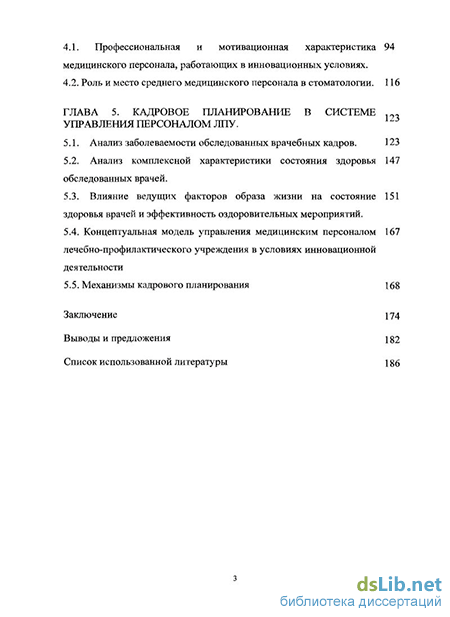 4.1. Профессиональная и мотивационная характеристика медицинского персонала, работающих в инновационных условиях. 94

4.2. Роль и место среднего медицинского персонала в стоматологии. 116

ГЛАВА 5. КАДРОВОЕ ПЛАНИРОВАНИЕ В СИСТЕМЕ УПРАВЛЕНИЯ ПЕРСОНАЛОМ ЛПУ. 123

5.1. Анализ заболеваемости обследованных врачебных кадров. 123

5.2. Анализ комплексной характеристики состояния здоровья обследованных врачей. 147

5.3. Влияние ведущих факторов образа жизни на состояние здоровья врачей и эффективность оздоровительных мероприятий. 151

5.4. Концептуальная модель управления медицинским персоналом лечебно-профилактического учреждения в условиях инновационной деятельности 167

5.5. Механизмы кадрового планирования 168

Заключение 174

Выводы и предложения 182

Список использованной литературы 186

3

dsLib.net
библиотека диссертаций